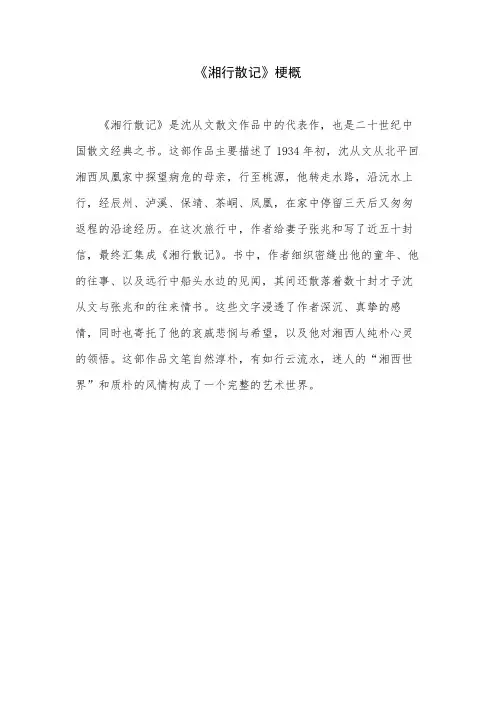 《湘行散记》梗概

《湘行散记》是沈从文散文作品中的代表作，也是二十世纪中国散文经典之书。这部作品主要描述了1934年初，沈从文从北平回湘西凤凰家中探望病危的母亲，行至桃源，他转走水路，沿沅水上行，经辰州、泸溪、保靖、茶峒、凤凰，在家中停留三天后又匆匆返程的沿途经历。在这次旅行中，作者给妻子张兆和写了近五十封信，最终汇集成《湘行散记》。书中，作者细织密缝出他的童年、他的往事、以及远行中船头水边的见闻，其间还散落着数十封才子沈从文与张兆和的往来情书。这些文字浸透了作者深沉、真挚的感情，同时也寄托了他的哀戚悲悯与希望，以及他对湘西人纯朴心灵的领悟。这部作品文笔自然淳朴，有如行云流水，迷人的“湘西世界”和质朴的风情构成了一个完整的艺术世界。